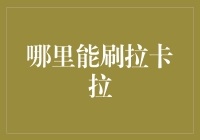 哪里能刷拉卡拉